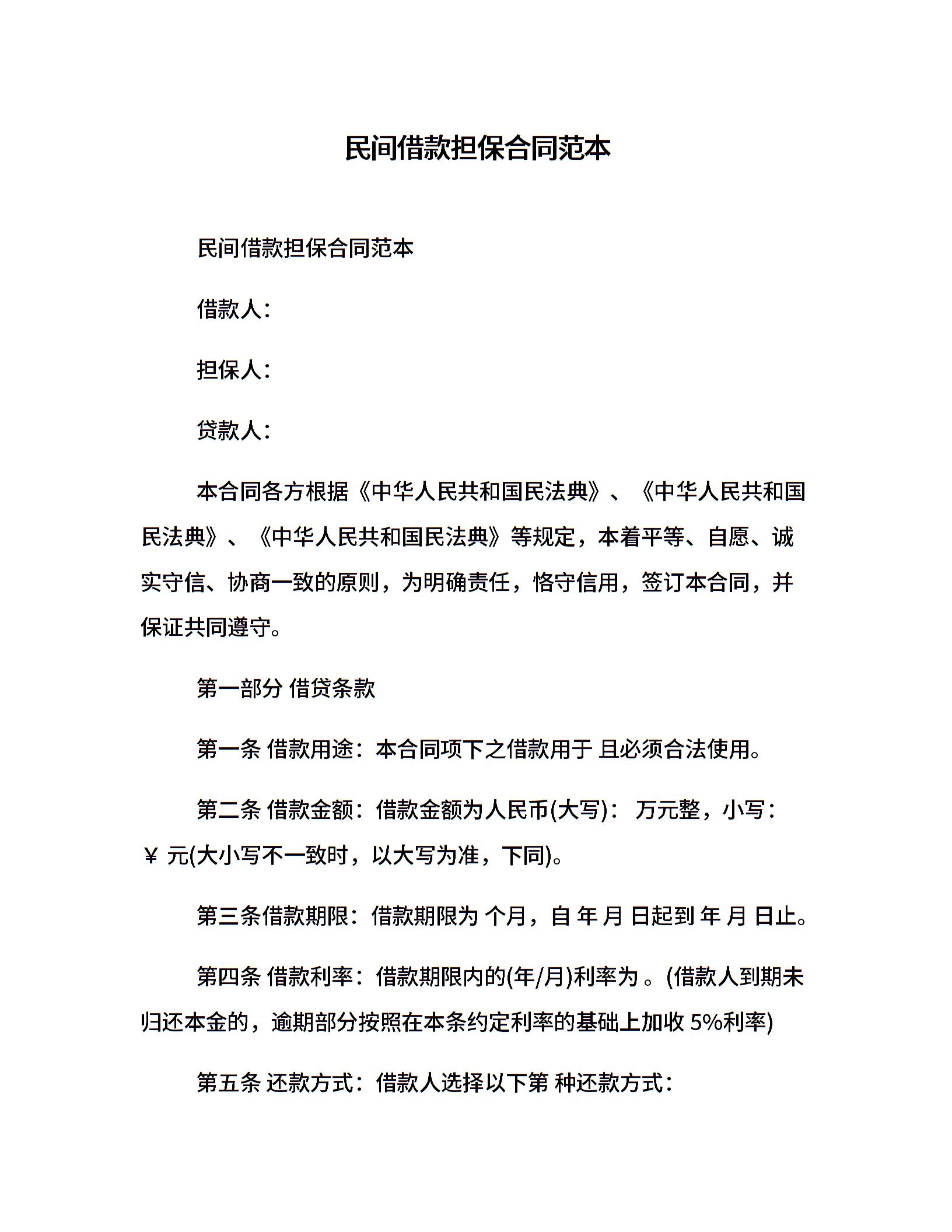 民间借款担保合同范本

民间借款担保合同范本

借款人：

担保人：

贷款人：

本合同各方根据《中华人民共和国民法典》、《中华人民共和国民法典》、《中华人民共和国民法典》等规定，本着平等、自愿、诚实守信、协商一致的原则，为明确责任，恪守信用，签订本合同，并保证共同遵守。

第一部分 借贷条款

第一条 借款用途：本合同项下之借款用于 且必须合法使用。

第二条 借款金额：借款金额为人民币(大写)： 万元整，小写：￥ 元(大小写不一致时，以大写为准，下同)。

第三条借款期限：借款期限为 个月，自 年 月 日起到 年 月 日止。

第四条 借款利率：借款期限内的(年/月)利率为 。(借款人到期未归还本金的，逾期部分按照在本条约定利率的基础上加收 5%利率)

第五条 还款方式：借款人选择以下第 种还款方式：